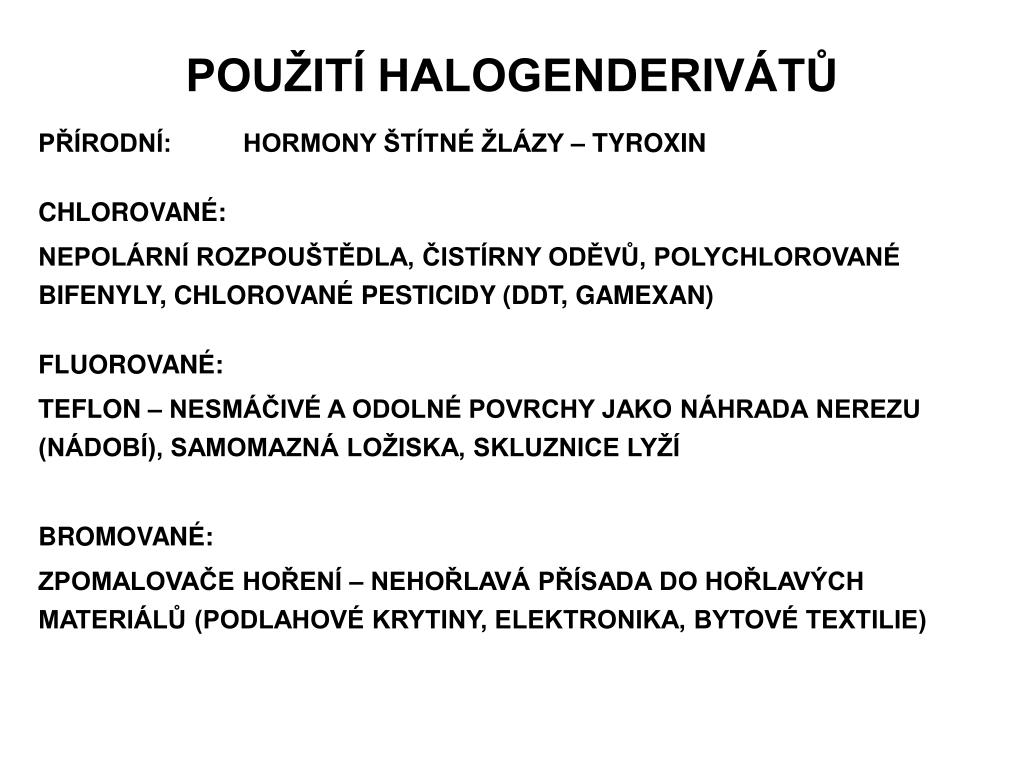 POUŽITÍ HALOGENDERIVÁTŮ

PŘÍRODNÍ: HORMONY ŠTÍTNÉ ŽLÁZY – TYROXIN

CHLOROVANÉ:

NEPOLÁRNÍ ROZPOUŠTĚDLA, ČISTÍRNY ODĚVŮ, POLYCHLOROVANÉ BIFENYLY, CHLOROVANÉ PESTICIDY (DDT, GAMEXAN)

FLUOROVANÉ:

TEFLON – NESMÁČIVÉ A ODOLNÉ POVRCHY JAKO NÁHRADA NEREZU (NÁDOBÍ), SAMOMAZNÁ LOŽISKA, SKLUZNICE LYŽÍ

BROMOVANÉ:

ZPOMALOVAČE HOŘENÍ – NEHOŘLAVÁ PŘÍSADA DO HOŘLAVÝCH MATERIÁLŮ (PODLAHOVÉ KRYTINY, ELEKTRONIKA, BYTOVÉ TEXTILIE)